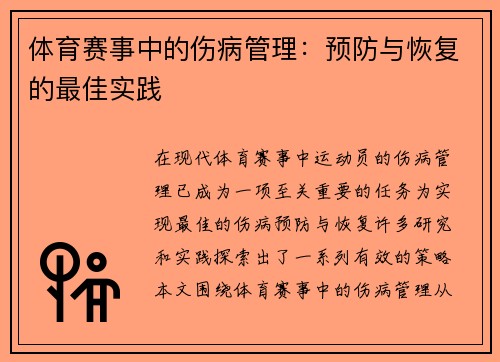 体育赛事中的伤病管理：预防与恢复的最佳实践

在现代体育赛事中运动员的伤病管理已成为一项至关重要的任务为实现最佳的伤病预防与恢复许多研究和实践探索出了一系列有效的策略本文围绕体育赛事中的伤病管理从